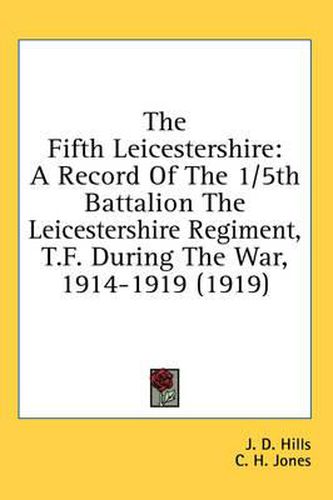 The Fifth Leicestershire: A Record Of The 1/5th Battalion The Leicestershire Regiment, T.F. During The War, 1914-1919 (1919)

J. D. Hills
C. H. Jones